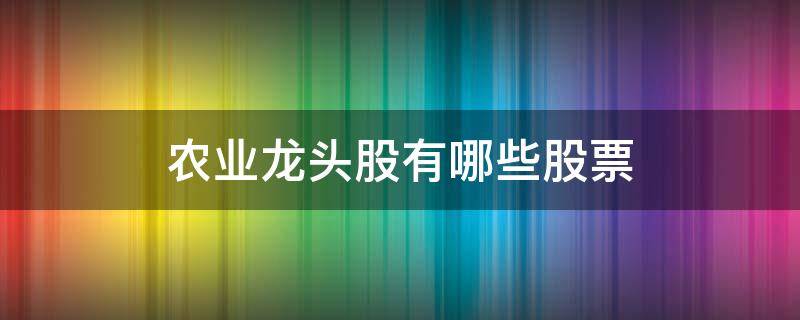 农业龙头股有哪些股票